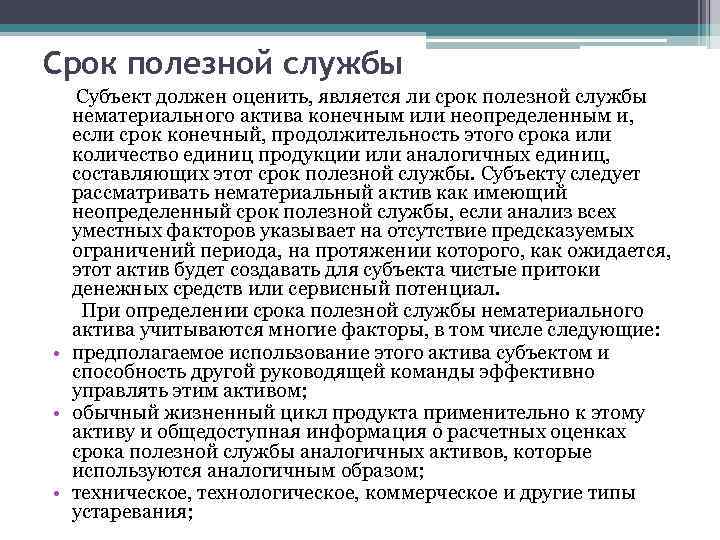 Срок полезной службы

Субъект должен оценить, является ли срок полезной службы нематериального актива конечным или неопределенным и, если срок конечный, продолжительность этого срока или количество единиц продукции или аналогичных единиц, составляющих этот срок полезной службы. Субъекту следует рассматривать нематериальный актив как имеющий неопределенный срок полезной службы, если анализ всех уместных факторов указывает на отсутствие предсказуемых ограничений периода, на протяжении которого, как ожидается, этот актив будет создавать для субъекта чистые притоки денежных средств или сервисный потенциал.

При определении срока полезной службы нематериального актива учитываются многие факторы, в том числе следующие:

• предполагаемое использование этого актива субъектом и способность другой руководящей команды эффективно управлять этим активом;
• обычный жизненный цикл продукта применительно к этому активу и общедоступная информация о расчетных оценках срока полезной службы аналогичных активов, которые используются аналогичным образом;
• техническое, технологическое, коммерческое и другие типы устаревания;